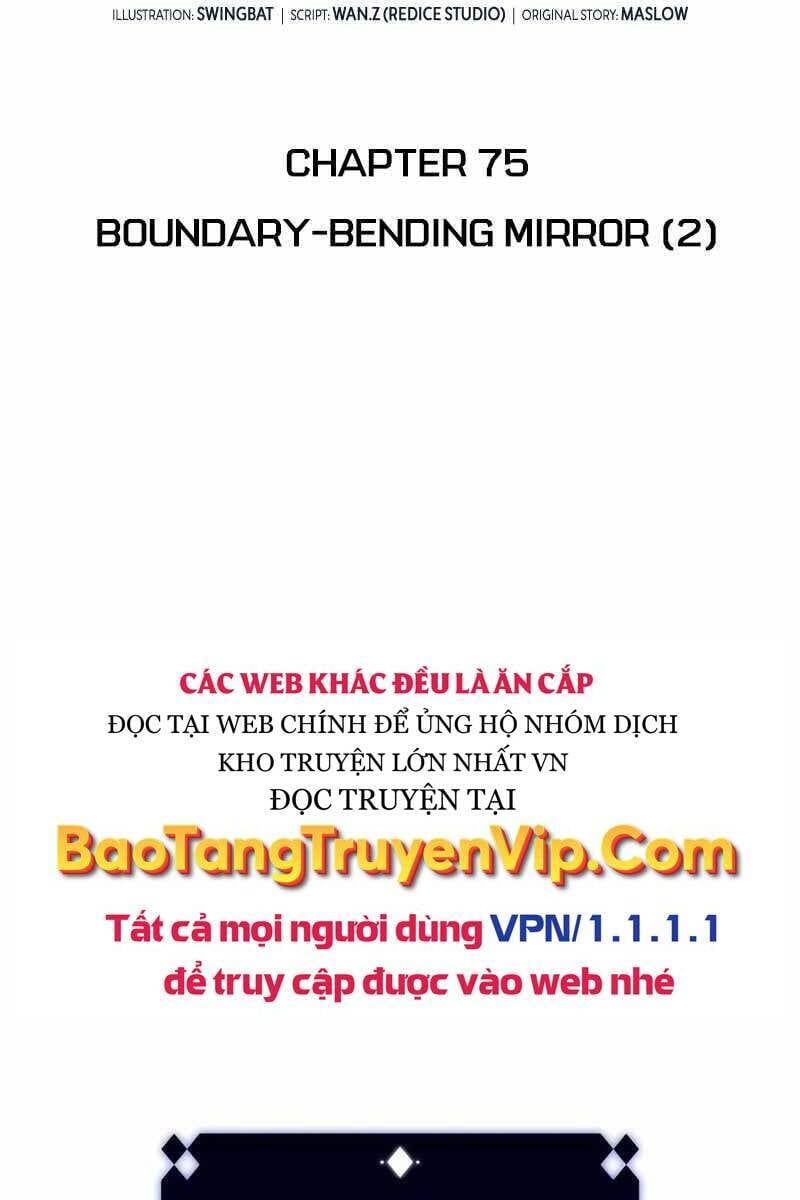 ILLUSTRATION: SWINGBAT | SCRIPT: WAN.Z (REDICE STUDIO) | ORIGINAL STORY: MASLOW

CHAPTER 75
BOUNDARY-BENDING MIRROR (2)

CÁC WEB KHÁC ĐỀU LÀ ĂN CẮP
ĐỌC TẠI WEB CHÍNH ĐỂ ỦNG HỘ NHÓM DỊCH
KHO TRUYỆN LỚN NHẤT VN
ĐỌC TRUYỆN TẠI
BaoTangTruyenVip.Com
Tất cả mọi người dùng VPN/ 1.1.1.1
để truy cập được vào web nhé